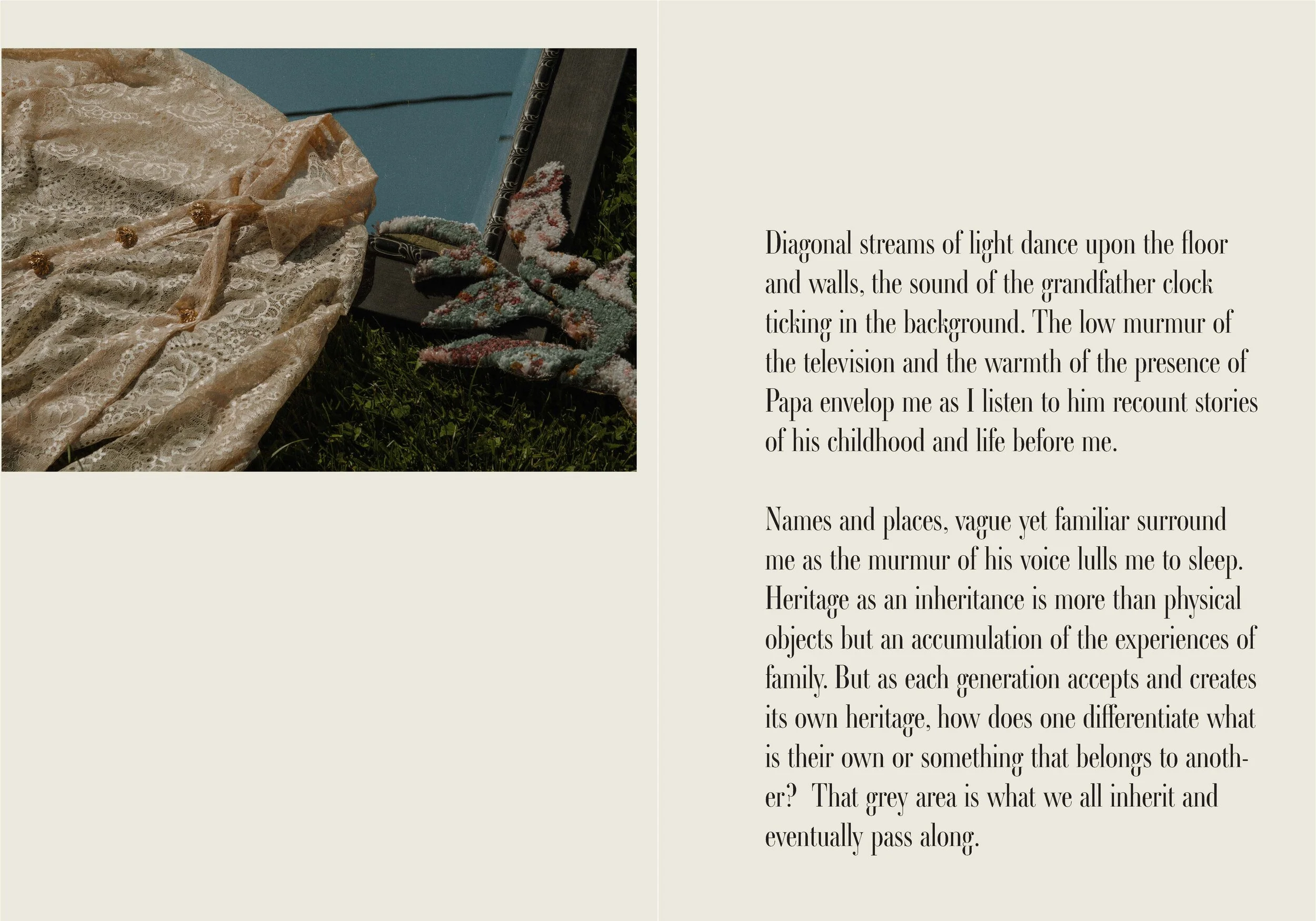 Diagonal streams of light dance upon the floor and walls, the sound of the grandfather clock ticking in the background. The low murmur of the television and the warmth of the presence of Papa envelop me as I listen to him recount stories of his childhood and life before me.

Names and places, vague yet familiar surround me as the murmur of his voice lulls me to sleep. Heritage as an inheritance is more than physical objects but an accumulation of the experiences of family. But as each generation accepts and creates its own heritage, how does one differentiate what is their own or something that belongs to another? That grey area is what we all inherit and eventually pass along.